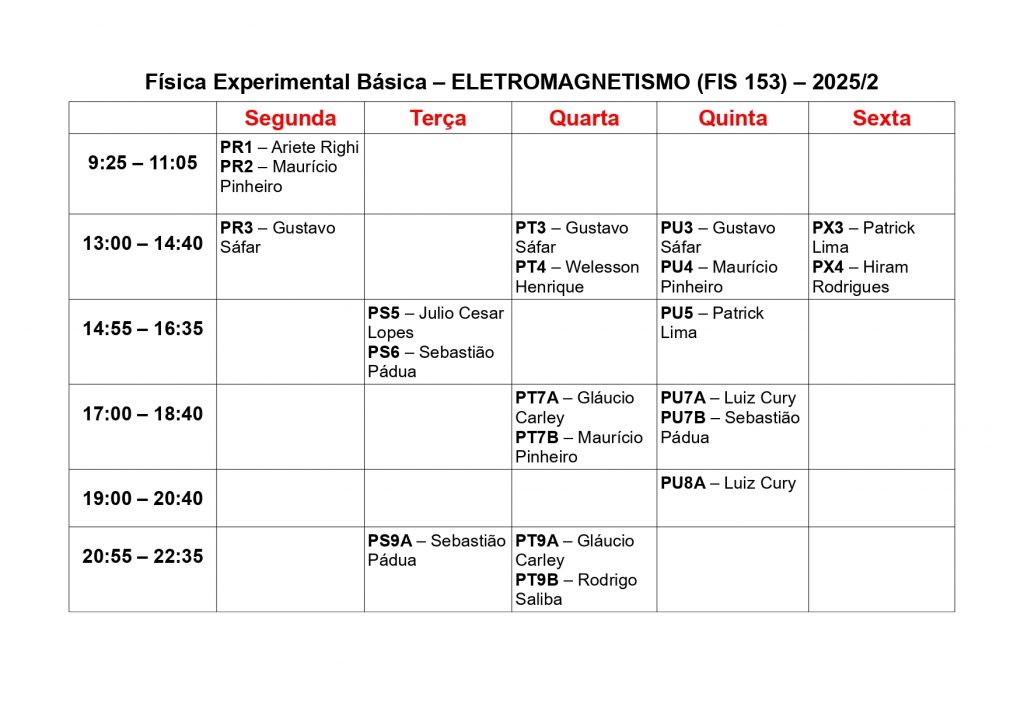 Física Experimental Básica – ELETROMAGNETISMO (FIS 153) – 2025/2

| | Segunda | Terça | Quarta | Quinta | Sexta |
|---|---|---|---|---|---|
| 9:25 – 11:05 | PR1 – Ariete Righi PR2 – Maurício Pinheiro | | | | |
| 13:00 – 14:40 | PR3 – Gustavo Sáfar | | PT3 – Gustavo Sáfar PT4 – Welesson Henrique | PU3 – Gustavo Sáfar PU4 – Maurício Pinheiro | PX3 – Patrick Lima PX4 – Hiram Rodrigues |
| 14:55 – 16:35 | | PS5 – Julio Cesar Lopes PS6 – Sebastião Pádua | | PU5 – Patrick Lima | |
| 17:00 – 18:40 | | | PT7A – Gláucio Carley PT7B – Maurício Pinheiro | PU7A – Luiz Cury PU7B – Sebastião Pádua | |
| 19:00 – 20:40 | | | | PU8A – Luiz Cury | |
| 20:55 – 22:35 | | PS9A – Sebastião Pádua | PT9A – Gláucio Carley PT9B – Rodrigo Saliba | | |